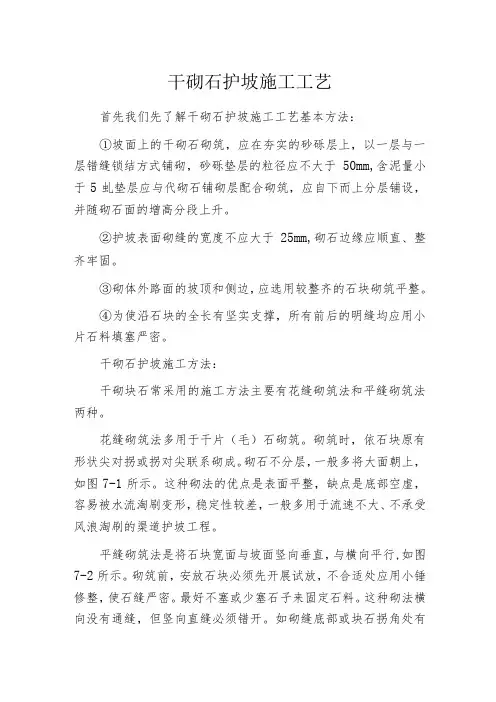 干砌石护坡施工工艺

首先我们先了解干砌石护坡施工工艺基本方法：

①坡面上的干砌石砌筑，应在夯实的砂砾层上，以一层与一层错缝锁结方式铺砌，砂砾垫层的粒径应不大于 50mm,含泥量小于 5 虬垫层应与代砌石铺砌层配合砌筑，应自下而上分层铺设，并随砌石面的增高分段上升。

②护坡表面砌缝的宽度不应大于 25mm,砌石边缘应顺直、整齐牢固。

③砌体外路面的坡顶和侧边，应选用较整齐的石块砌筑平整。

④为使沿石块的全长有坚实支撑，所有前后的明缝均应用小片石料填塞严密。

干砌石护坡施工方法：

干砌块石常采用的施工方法主要有花缝砌筑法和平缝砌筑法两种。

花缝砌筑法多用于干片（毛）石砌筑。砌筑时，依石块原有形状尖对拐或拐对尖联系砌成。砌石不分层，一般多将大面朝上，如图 7-1 所示。这种砌法的优点是表面平整，缺点是底部空虚，容易被水流淘刷变形，稳定性较差，一般多用于流速不大、不承受风浪淘刷的渠道护坡工程。

平缝砌筑法是将石块宽面与坡面竖向垂直，与横向平行，如图 7-2 所示。砌筑前，安放石块必须先开展试放，不合适处应用小锤修整，使石缝严密。最好不塞或少塞石子来固定石料。这种砌法横向没有通缝，但竖向直缝必须错开。如砌缝底部或块石拐角处有